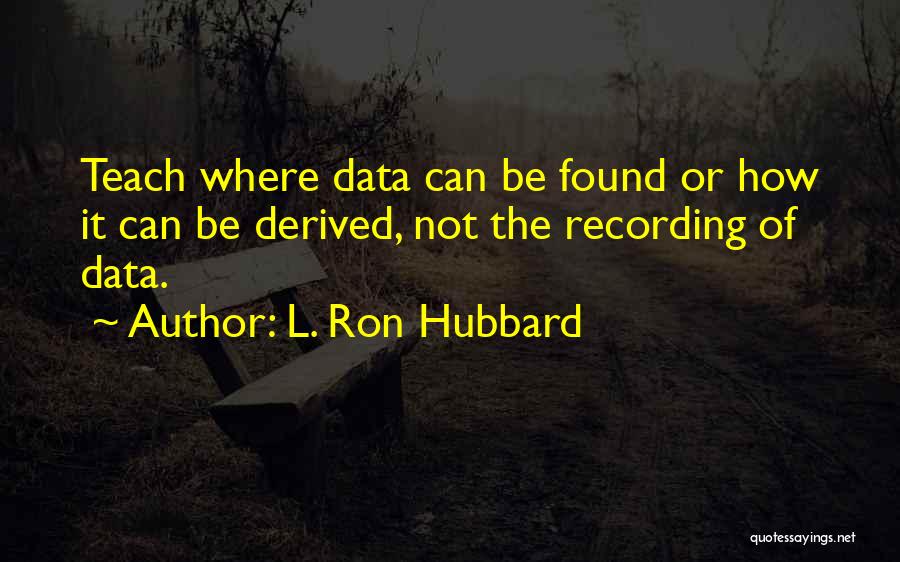 Teach where data can be found or how it can be derived, not the recording of data.

~ Author: L. Ron Hubbard

quotessayings.net